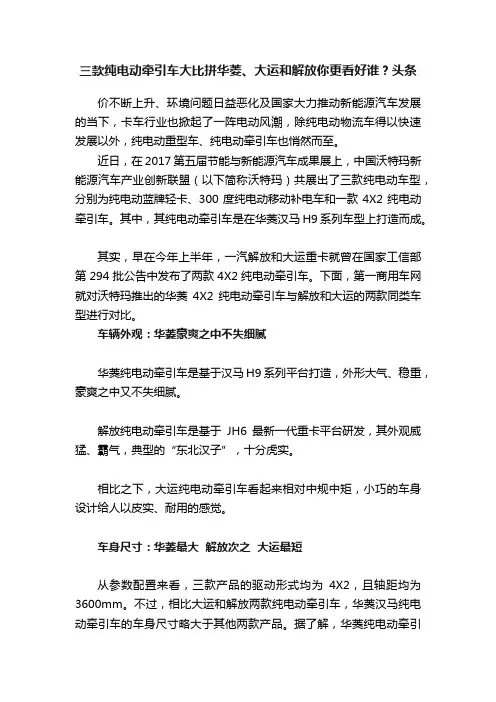 三款纯电动牵引车大比拼华菱、大运和解放你更看好谁？头条

价不断上升、环境问题日益恶化及国家大力推动新能源汽车发展的当下，卡车行业也掀起了一阵电动风潮，除纯电动物流车得以快速发展以外，纯电动重型车、纯电动牵引车也悄然而至。

近日，在 2017 第五届节能与新能源汽车成果展上，中国沃特玛新能源汽车产业创新联盟（以下简称沃特玛）共展出了三款纯电动车型，分别为纯电动蓝牌轻卡、300 度纯电动移动补电车和一款 4X2 纯电动牵引车。其中，其纯电动牵引车是在华菱汉马 H9 系列车型上打造而成。

其实，早在今年上半年，一汽解放和大运重卡就曾在国家工信部第 294 批公告中发布了两款 4X2 纯电动牵引车。下面，第一商用车网就对沃特玛推出的华菱 4X2 纯电动牵引车与解放和大运的两款同类车型进行对比。

车辆外观：华菱豪爽之中不失细腻

华菱纯电动牵引车是基于汉马 H9 系列平台打造，外形大气、稳重，豪爽之中又不失细腻。

解放纯电动牵引车是基于 JH6 最新一代重卡平台研发，其外观威猛、霸气，典型的“东北汉子”，十分虎实。

相比之下，大运纯电动牵引车看起来相对中规中矩，小巧的车身设计给人以皮实、耐用的感觉。

车身尺寸：华菱最大 解放次之 大运最短

从参数配置来看，三款产品的驱动形式均为 4X2，且轴距均为 3600mm。不过，相比大运和解放两款纯电动牵引车，华菱汉马纯电动牵引车的车身尺寸略大于其他两款产品。据了解，华菱纯电动牵引